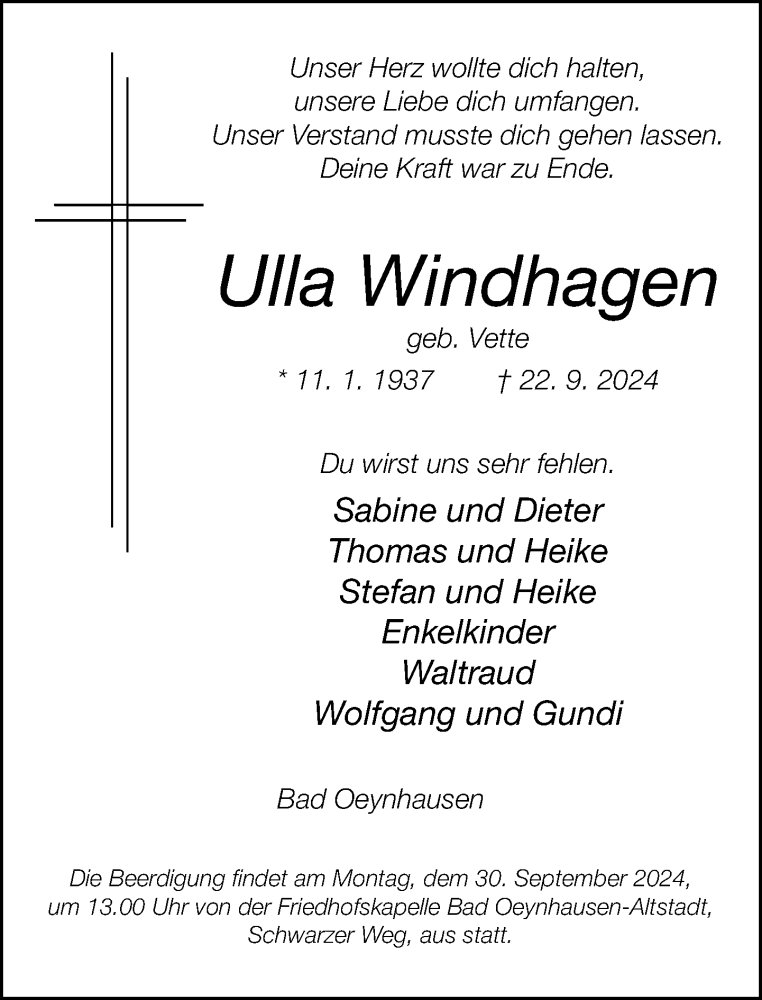 Unser Herz wollte dich halten,
unsere Liebe dich umfangen.
Unser Verstand musste dich gehen lassen.
Deine Kraft war zu Ende.

Ulla Windhagen
geb. Vette
* 11. 1. 1937 † 22. 9. 2024

Du wirst uns sehr fehlen.

Sabine und Dieter
Thomas und Heike
Stefan und Heike
Enkelkinder
Waltraud
Wolfgang und Gundi

Bad Oeynhausen

Die Beerdigung findet am Montag, dem 30. September 2024, um 13.00 Uhr von der Friedhofskapelle Bad Oeynhausen-Altstadt, Schwarzer Weg, aus statt.